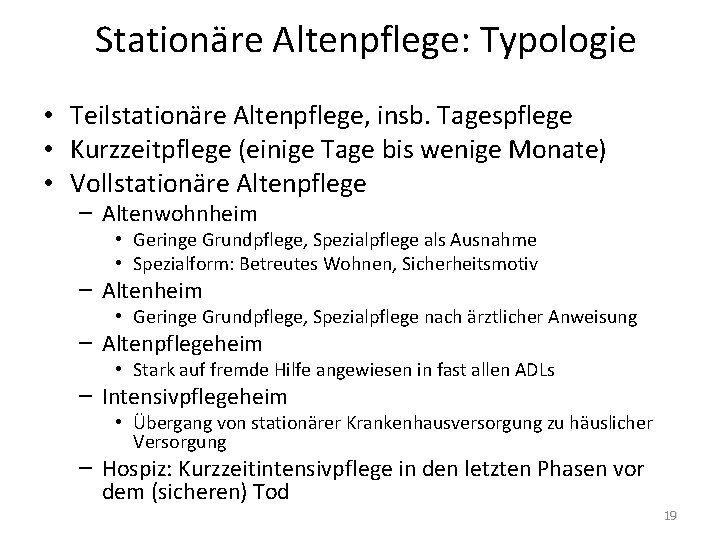 Stationäre Altenpflege: Typologie

• Teilstationäre Altenpflege, insb. Tagespflege
• Kurzzeitpflege (einige Tage bis wenige Monate)
• Vollstationäre Altenpflege
– Altenwohnheim
• Geringe Grundpflege, Spezialpflege als Ausnahme
• Spezialform: Betreutes Wohnen, Sicherheitsmotiv
– Altenheim
• Geringe Grundpflege, Spezialpflege nach ärztlicher Anweisung
– Altenpflegeheim
• Stark auf fremde Hilfe angewiesen in fast allen ADLs
– Intensivpflegeheim
• Übergang von stationärer Krankenhausversorgung zu häuslicher Versorgung
– Hospiz: Kurzzeitintensivpflege in den letzten Phasen vor dem (sicheren) Tod

19